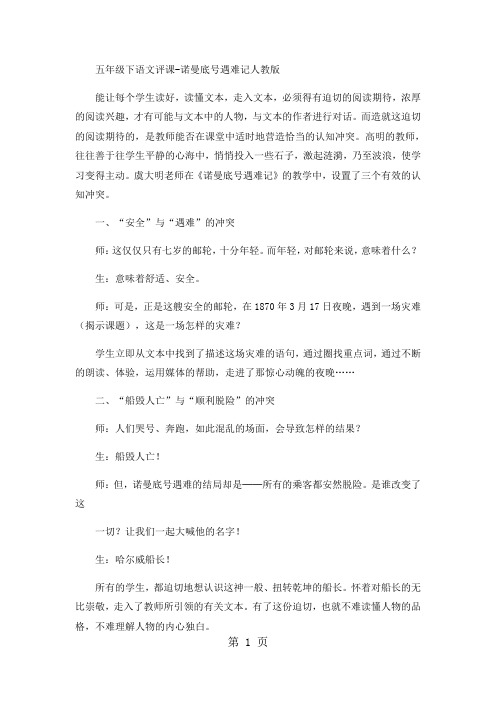 五年级下语文评课-诺曼底号遇难记人教版

能让每个学生读好，读懂文本，走入文本，必须得有迫切的阅读期待，浓厚的阅读兴趣，才有可能与文本中的人物，与文本的作者进行对话。而造就这迫切的阅读期待的，是教师能否在课堂中适时地营造恰当的认知冲突。高明的教师，往往善于往学生平静的心海中，悄悄投入一些石子，激起涟漪，乃至波浪，使学习变得主动。虞大明老师在《诺曼底号遇难记》的教学中，设置了三个有效的认知冲突。

一、“安全”与“遇难”的冲突

师：这仅仅只有七岁的邮轮，十分年轻。而年轻，对邮轮来说，意味着什么？

生：意味着舒适、安全。

师：可是，正是这艘安全的邮轮，在 1870 年 3 月 17 日夜晚，遇到一场灾难（揭示课题），这是一场怎样的灾难？

学生立即从文本中找到了描述这场灾难的语句，通过圈找重点词，通过不断的朗读、体验，运用媒体的帮助，走进了那惊心动魄的夜晚……

二、“船毁人亡”与“顺利脱险”的冲突

师：人们哭号、奔跑，如此混乱的场面，会导致怎样的结果？

生：船毁人亡！

师：但，诺曼底号遇难的结局却是——所有的乘客都安然脱险。是谁改变了这

一切？让我们一起大喊他的名字！

生：哈尔威船长！

所有的学生，都迫切地想认识这神一般、扭转乾坤的船长。怀着对船长的无比崇敬，走入了教师所引领的有关文本。有了这份迫切，也就不难读懂人物的品格，不难理解人物的内心独白。

第 1 页